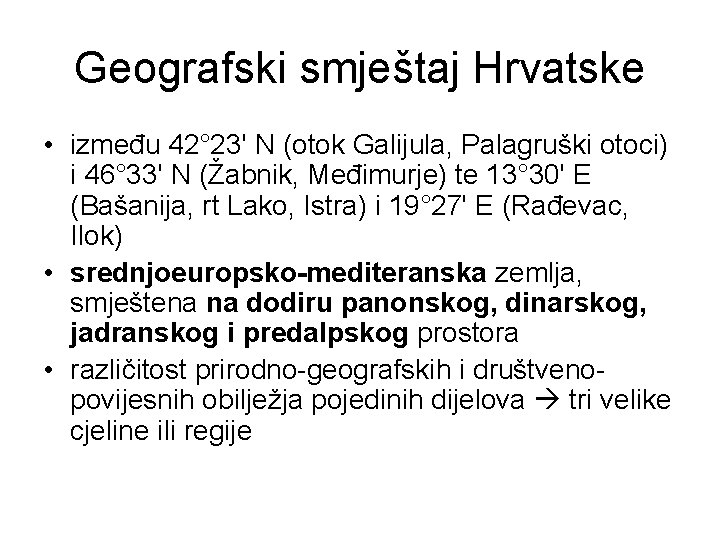 Geografski smještaj Hrvatske

• između 42°23' N (otok Galijula, Palagruški otoci) i 46°33' N (Žabnik, Međimurje) te 13°30' E (Bašanija, rt Lako, Istra) i 19°27' E (Rađevac, Ilok)
• srednjoeuropsko-mediteranska zemlja, smještena na dodiru panonskog, dinarskog, jadranskog i predalpskog prostora
• različitost prirodno-geografskih i društveno-povijesnih obilježja pojedinih dijelova → tri velike cjeline ili regije